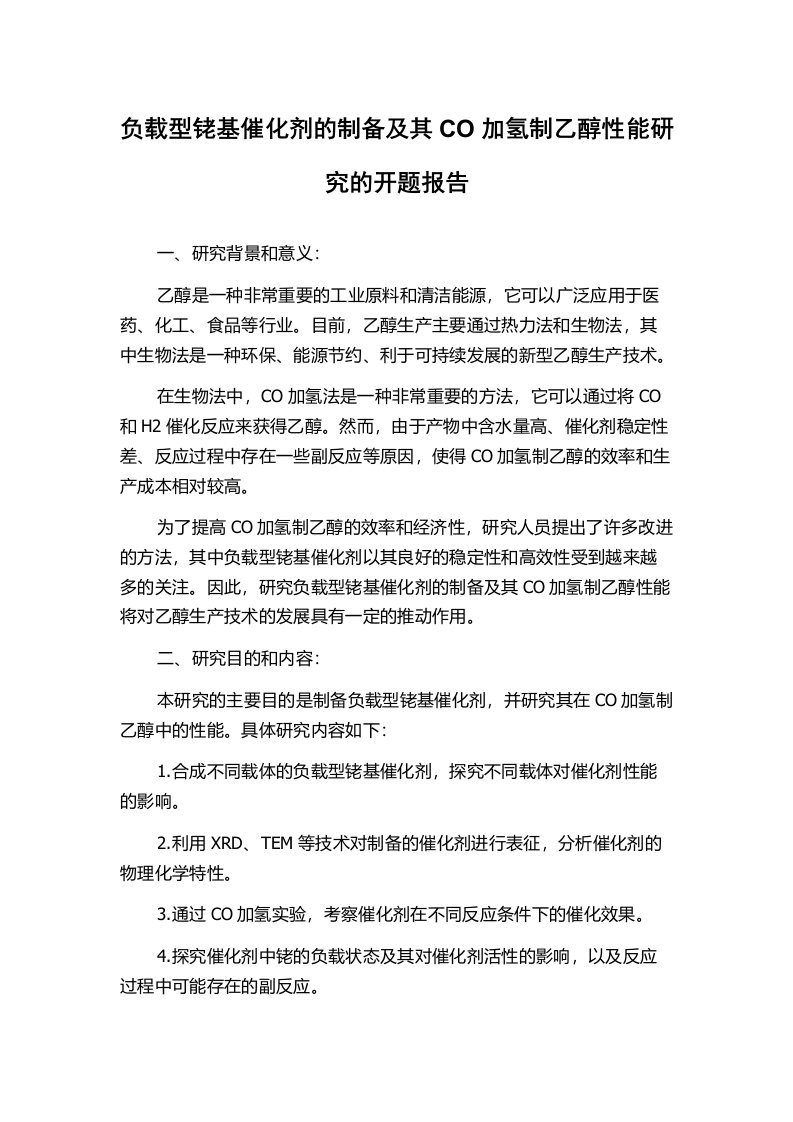 负载型铑基催化剂的制备及其 CO 加氢制乙醇性能研究的开题报告

一、研究背景和意义：

乙醇是一种非常重要的工业原料和清洁能源，它可以广泛应用于医药、化工、食品等行业。目前，乙醇生产主要通过热力法和生物法，其中生物法是一种环保、能源节约、利于可持续发展的新型乙醇生产技术。

在生物法中，CO 加氢法是一种非常重要的方法，它可以通过将 CO 和 H2 催化反应来获得乙醇。然而，由于产物中含水量高、催化剂稳定性差、反应过程中存在一些副反应等原因，使得 CO 加氢制乙醇的效率和生产成本相对较高。

为了提高 CO 加氢制乙醇的效率和经济性，研究人员提出了许多改进的方法，其中负载型铑基催化剂以其良好的稳定性和高效性受到越来越多的关注。因此，研究负载型铑基催化剂的制备及其 CO 加氢制乙醇性能将对乙醇生产技术的发展具有一定的推动作用。

二、研究目的和内容：

本研究的主要目的是制备负载型铑基催化剂，并研究其在 CO 加氢制乙醇中的性能。具体研究内容如下：

1.合成不同载体的负载型铑基催化剂，探究不同载体对催化剂性能的影响。

2.利用 XRD、TEM 等技术对制备的催化剂进行表征，分析催化剂的物理化学特性。

3.通过 CO 加氢实验，考察催化剂在不同反应条件下的催化效果。

4.探究催化剂中铑的负载状态及其对催化剂活性的影响，以及反应过程中可能存在的副反应。